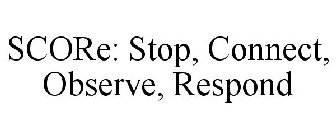 SCORe: Stop, Connect, Observe, Respond